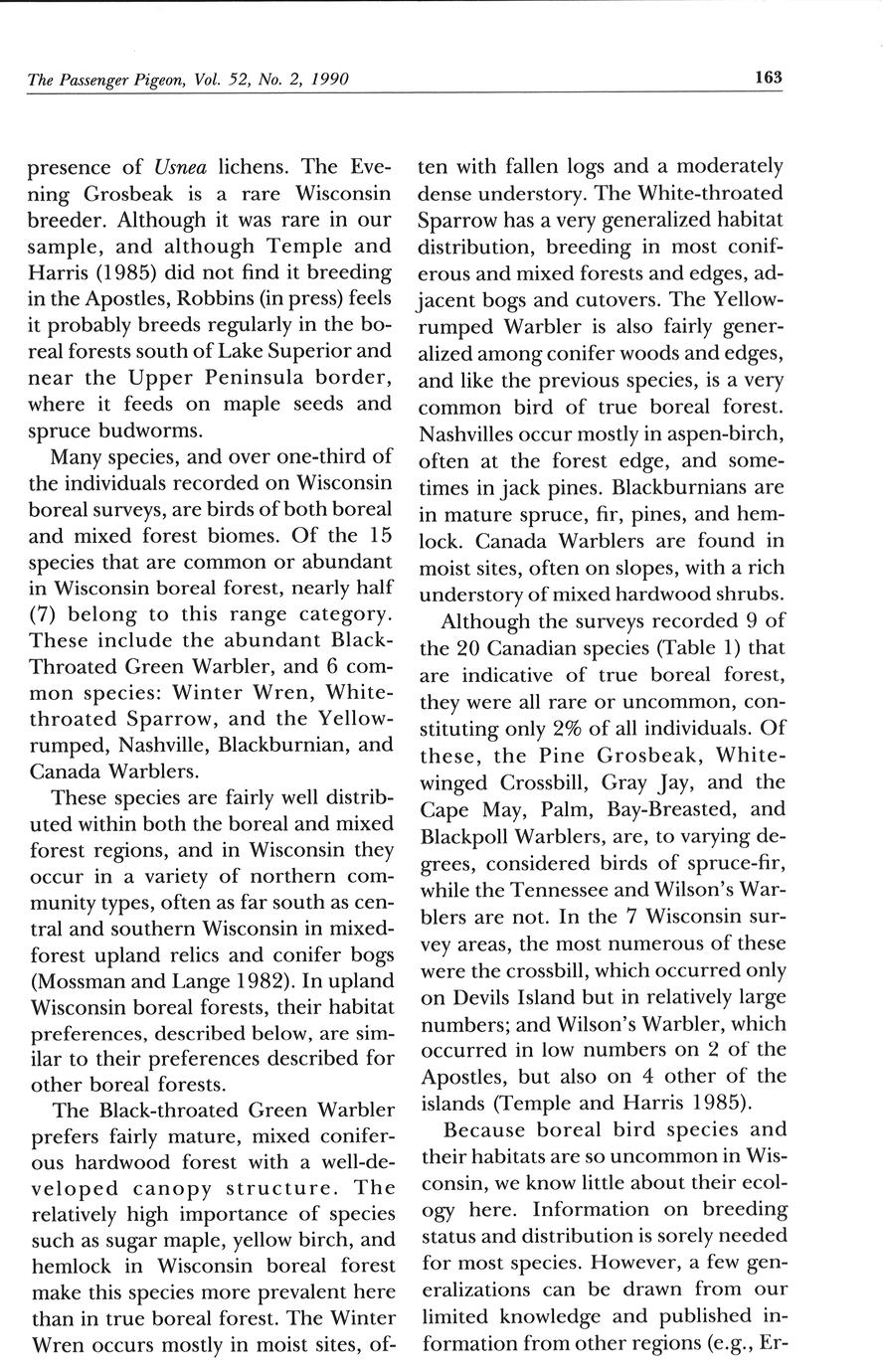 The Passenger Pigeon, Vol. 52, No. 2, 1990

163

presence of Usnea lichens. The Evening Grosbeak is a rare Wisconsin breeder. Although it was rare in our sample, and although Temple and Harris (1985) did not find it breeding in the Apostles, Robbins (in press) feels it probably breeds regularly in the boreal forests south of Lake Superior and near the Upper Peninsula border, where it feeds on maple seeds and spruce budworms.

Many species, and over one-third of the individuals recorded on Wisconsin boreal surveys, are birds of both boreal and mixed forest biomes. Of the 15 species that are common or abundant in Wisconsin boreal forest, nearly half (7) belong to this range category. These include the abundant Black-Throated Green Warbler, and 6 common species: Winter Wren, White-throated Sparrow, and the Yellow-rumped, Nashville, Blackburnian, and Canada Warblers.

These species are fairly well distributed within both the boreal and mixed forest regions, and in Wisconsin they occur in a variety of northern community types, often as far south as central and southern Wisconsin in mixed-forest upland relics and conifer bogs (Mossman and Lange 1982). In upland Wisconsin boreal forests, their habitat preferences, described below, are similar to their preferences described for other boreal forests.

The Black-throated Green Warbler prefers fairly mature, mixed coniferous hardwood forest with a well-developed canopy structure. The relatively high importance of species such as sugar maple, yellow birch, and hemlock in Wisconsin boreal forest make this species more prevalent here than in true boreal forest. The Winter Wren occurs mostly in moist sites, often with fallen logs and a moderately dense understory. The White-throated Sparrow has a very generalized habitat distribution, breeding in most coniferous and mixed forests and edges, adjacent bogs and cutovers. The Yellow-rumped Warbler is also fairly generalized among conifer woods and edges, and like the previous species, is a very common bird of true boreal forest. Nashvilles occur mostly in aspen-birch, often at the forest edge, and sometimes in jack pines. Blackburnians are in mature spruce, fir, pines, and hemlock. Canada Warblers are found in moist sites, often on slopes, with a rich understory of mixed hardwood shrubs.

Although the surveys recorded 9 of the 20 Canadian species (Table 1) that are indicative of true boreal forest, they were all rare or uncommon, constituting only 2% of all individuals. Of these, the Pine Grosbeak, White-winged Crossbill, Gray Jay, and the Cape May, Palm, Bay-Breasted, and Blackpoll Warblers, are, to varying degrees, considered birds of spruce-fir, while the Tennessee and Wilson's Warblers are not. In the 7 Wisconsin survey areas, the most numerous of these were the crossbill, which occurred only on Devils Island but in relatively large numbers; and Wilson's Warbler, which occurred in low numbers on 2 of the Apostles, but also on 4 other of the islands (Temple and Harris 1985).

Because boreal bird species and their habitats are so uncommon in Wisconsin, we know little about their ecology here. Information on breeding status and distribution is sorely needed for most species. However, a few generalizations can be drawn from our limited knowledge and published information from other regions (e.g., Er-